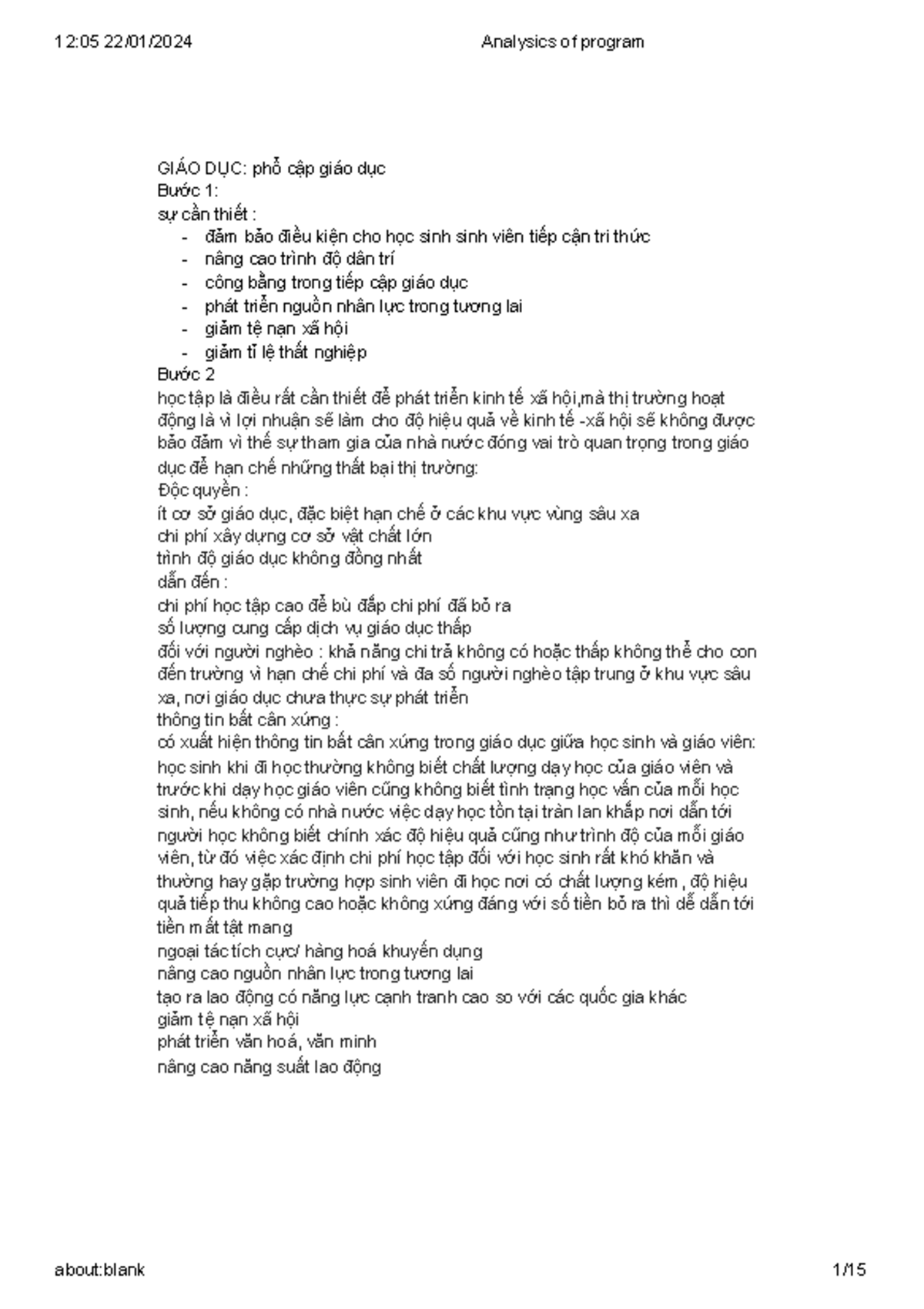 12:05 22/01/2024 Analysics of program

GIÁO DỤC: phổ cập giáo dục
Bước 1:
sự cần thiết :
- đảm bảo điều kiện cho học sinh sinh viên tiếp cận tri thức
- nâng cao trình độ dân trí
- công bằng trong tiếp cập giáo dục
- phát triển nguồn nhân lực trong tương lai
- giảm tệ nạn xã hội
- giảm tỉ lệ thất nghiệp
Bước 2
học tập là điều rất cần thiết để phát triển kinh tế xã hội,mà thị trường hoạt động là vì lợi nhuận sẽ làm cho độ hiệu quả về kinh tế -xã hội sẽ không được bảo đảm vì thế sự tham gia của nhà nước đóng vai trò quan trọng trong giáo dục để hạn chế những thất bại thị trường:
Độc quyền :
ít cơ sở giáo dục, đặc biệt hạn chế ở các khu vực vùng sâu xa
chi phí xây dựng cơ sở vật chất lớn
trình độ giáo dục không đồng nhất
dẫn đến :
chi phí học tập cao để bù đắp chi phí đã bỏ ra
số lượng cung cấp dịch vụ giáo dục thấp
đối với người nghèo : khả năng chi trả không có hoặc thấp không thể cho con đến trường vì hạn chế chi phí và đa số người nghèo tập trung ở khu vực sâu xa, nơi giáo dục chưa thực sự phát triển
thông tin bất cân xứng :
có xuất hiện thông tin bất cân xứng trong giáo dục giữa học sinh và giáo viên: học sinh khi đi học thường không biết chất lượng dạy học của giáo viên và trước khi dạy học giáo viên cũng không biết tình trạng học vấn của mỗi học sinh, nếu không có nhà nước việc dạy học tồn tại tràn lan khắp nơi dẫn tới người học không biết chính xác độ hiệu quả cũng như trình độ của mỗi giáo viên, từ đó việc xác định chi phí học tập đối với học sinh rất khó khăn và thường hay gặp trường hợp sinh viên đi học nơi có chất lượng kém , độ hiệu quả tiếp thu không cao hoặc không xứng đáng với số tiền bỏ ra thì dễ dẫn tới tiền mất tật mang
ngoại tác tích cực/ hàng hoá khuyến dụng
nâng cao nguồn nhân lực trong tương lai
tạo ra lao động có năng lực cạnh tranh cao so với các quốc gia khác
giảm tệ nạn xã hội
phát triển văn hoá, văn minh
nâng cao năng suất lao động

about:blank 1/15